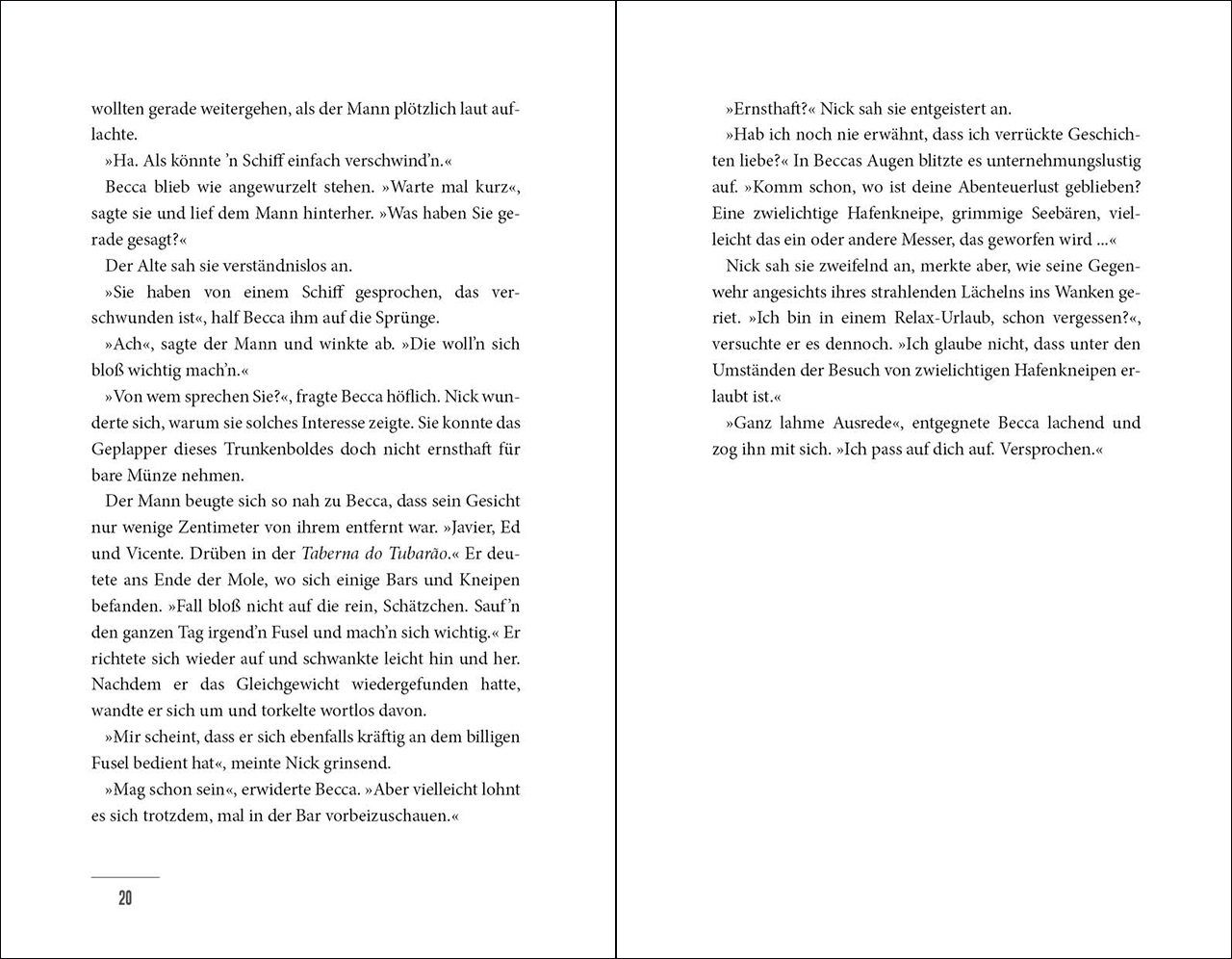 wollten gerade weitergehen, als der Mann plötzlich laut auflachte.

»Ha. Als könnte 'n Schiff einfach verschwind'n.«

Becca blieb wie angewurzelt stehen. »Warte mal kurz«, sagte sie und lief dem Mann hinterher. »Was haben Sie gerade gesagt?«

Der Alte sah sie verständnislos an.

»Sie haben von einem Schiff gesprochen, das verschwunden ist«, half Becca ihm auf die Sprünge.

»Ach«, sagte der Mann und winkte ab. »Die woll'n sich bloß wichtig mach'n.«

»Von wem sprechen Sie?«, fragte Becca höflich. Nick wunderte sich, warum sie solches Interesse zeigte. Sie konnte das Geplapper dieses Trunkenboldes doch nicht ernsthaft für bare Münze nehmen.

Der Mann beugte sich so nah zu Becca, dass sein Gesicht nur wenige Zentimeter von ihrem entfernt war. »Javier, Ed und Vicente. Drüben in der Taberna do Tubarão.« Er deutete ans Ende der Mole, wo sich einige Bars und Kneipen befanden. »Fall bloß nicht auf die rein, Schätzchen. Sauf'n den ganzen Tag irgend'n Fusel und mach'n sich wichtig.« Er richtete sich wieder auf und schwankte leicht hin und her. Nachdem er das Gleichgewicht wiedergefunden hatte, wandte er sich um und torkelte wortlos davon.

»Mir scheint, dass er sich ebenfalls kräftig an dem billigen Fusel bedient hat«, meinte Nick grinsend.

»Mag schon sein«, erwiderte Becca. »Aber vielleicht lohnt es sich trotzdem, mal in der Bar vorbeizuschauen.«

20

»Ernsthaft?« Nick sah sie entgeistert an.

»Hab ich noch nie erwähnt, dass ich verrückte Geschichten liebe?« In Beccas Augen blitzte es unternehmungslustig auf. »Komm schon, wo ist deine Abenteuerlust geblieben? Eine zwielichtige Hafenkneipe, grimmige Seebären, vielleicht das ein oder andere Messer, das geworfen wird ...«

Nick sah sie zweifelnd an, merkte aber, wie seine Gegenwehr angesichts ihres strahlenden Lächelns ins Wanken geriet. »Ich bin in einem Relax-Urlaub, schon vergessen?«, versuchte er es dennoch. »Ich glaube nicht, dass unter den Umständen der Besuch von zwielichtigen Hafenkneipen erlaubt ist.«

»Ganz lahme Ausrede«, entgegnete Becca lachend und zog ihn mit sich. »Ich pass auf dich auf. Versprochen.«